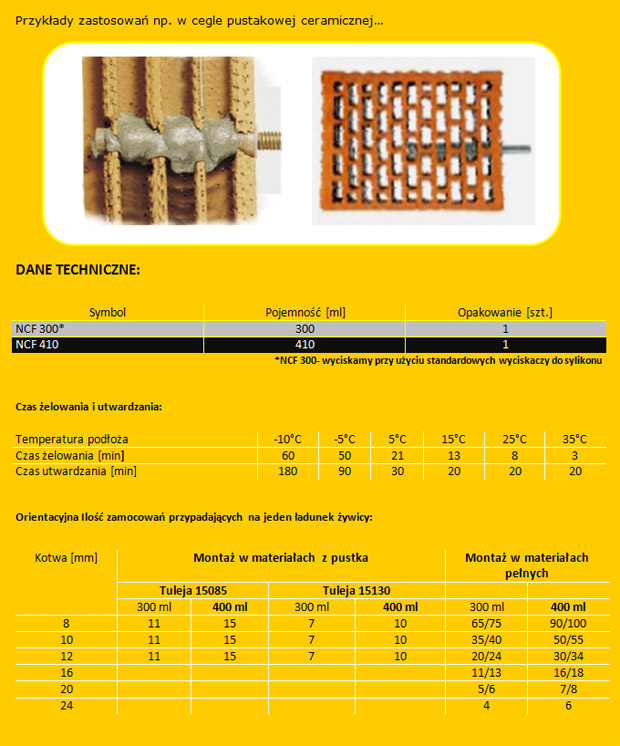 Przykłady zastosowań np. w cegle pustakowej ceramicznej...

DANE TECHNICZNE:

| Symbol | Pojemność [ml] | Opakowanie [szt.] |
|---|---|---|
| NCF 300* | 300 | 1 |
| NCF 410 | 410 | 1 |

*NCF 300- wyciskamy przy użyciu standardowych wyciskaczy do sylikonu

Czas żelowania i utwardzania:

| Temperatura podłoża | -10°C | -5°C | 5°C | 15°C | 25°C | 35°C |
|---|---|---|---|---|---|---|
| Czas żelowania [min] | 60 | 50 | 21 | 13 | 8 | 3 |
| Czas utwardzania [min] | 180 | 90 | 30 | 20 | 20 | 20 |

Orientacyjna Ilość zamocowań przypadających na jeden ładunek żywicy:

| Kotwa [mm] | Montaż w materiałach z pustka | | | | Montaż w materiałach pełnych | |
|---|---|---|---|---|---|---|
| | Tuleja 15085 | | Tuleja 15130 | | | |
| | 300 ml | 400 ml | 300 ml | 400 ml | 300 ml | 400 ml |
| 8 | 11 | 15 | 7 | 10 | 65/75 | 90/100 |
| 10 | 11 | 15 | 7 | 10 | 35/40 | 50/55 |
| 12 | 11 | 15 | 7 | 10 | 20/24 | 30/34 |
| 16 | | | | | 11/13 | 16/18 |
| 20 | | | | | 5/6 | 7/8 |
| 24 | | | | | 4 | 6 |